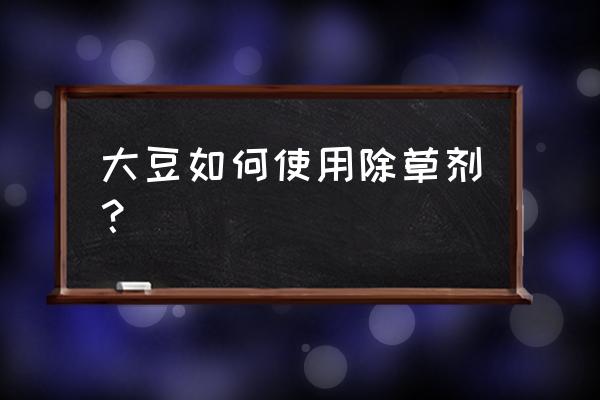 大豆如何使用除草剂？